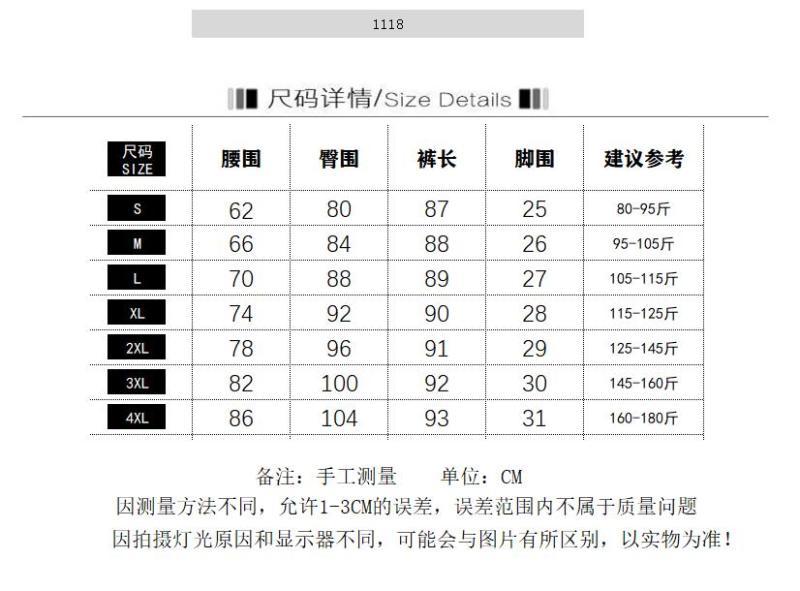 1118

尺码详情/Size Details

| 尺码 SIZE | 腰围 | 臀围 | 裤长 | 脚围 | 建议参考 |
|---|---|---|---|---|---|
| S | 62 | 80 | 87 | 25 | 80-95斤 |
| M | 66 | 84 | 88 | 26 | 95-105斤 |
| L | 70 | 88 | 89 | 27 | 105-115斤 |
| XL | 74 | 92 | 90 | 28 | 115-125斤 |
| 2XL | 78 | 96 | 91 | 29 | 125-145斤 |
| 3XL | 82 | 100 | 92 | 30 | 145-160斤 |
| 4XL | 86 | 104 | 93 | 31 | 160-180斤 |

备注：手工测量　　单位：CM

因测量方法不同，允许1-3CM的误差，误差范围内不属于质量问题

因拍摄灯光原因和显示器不同，可能会与图片有所区别，以实物为准！